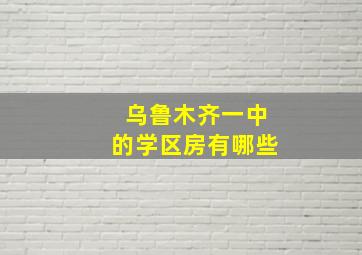 乌鲁木齐一中
的学区房有哪些